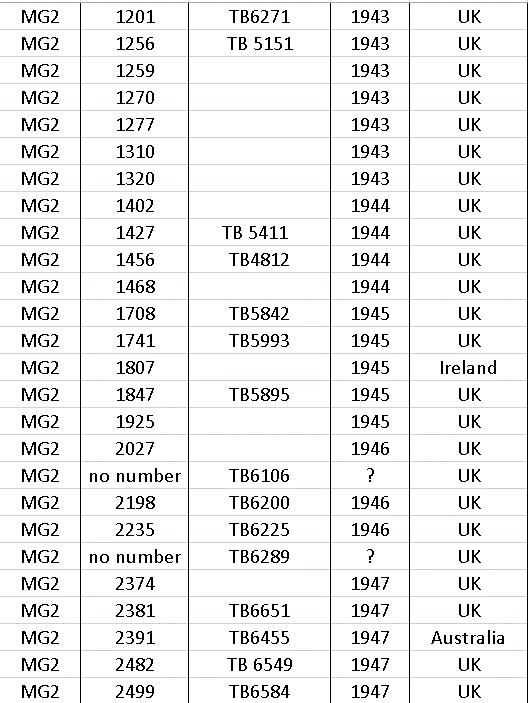 | MG2 | 1201 | TB6271 | 1943 | UK |
|---|---|---|---|---|
| MG2 | 1256 | TB 5151 | 1943 | UK |
| MG2 | 1259 | | 1943 | UK |
| MG2 | 1270 | | 1943 | UK |
| MG2 | 1277 | | 1943 | UK |
| MG2 | 1310 | | 1943 | UK |
| MG2 | 1320 | | 1943 | UK |
| MG2 | 1402 | | 1944 | UK |
| MG2 | 1427 | TB 5411 | 1944 | UK |
| MG2 | 1456 | TB4812 | 1944 | UK |
| MG2 | 1468 | | 1944 | UK |
| MG2 | 1708 | TB5842 | 1945 | UK |
| MG2 | 1741 | TB5993 | 1945 | UK |
| MG2 | 1807 | | 1945 | Ireland |
| MG2 | 1847 | TB5895 | 1945 | UK |
| MG2 | 1925 | | 1945 | UK |
| MG2 | 2027 | | 1946 | UK |
| MG2 | no number | TB6106 | ? | UK |
| MG2 | 2198 | TB6200 | 1946 | UK |
| MG2 | 2235 | TB6225 | 1946 | UK |
| MG2 | no number | TB6289 | ? | UK |
| MG2 | 2374 | | 1947 | UK |
| MG2 | 2381 | TB6651 | 1947 | UK |
| MG2 | 2391 | TB6455 | 1947 | Australia |
| MG2 | 2482 | TB 6549 | 1947 | UK |
| MG2 | 2499 | TB6584 | 1947 | UK |